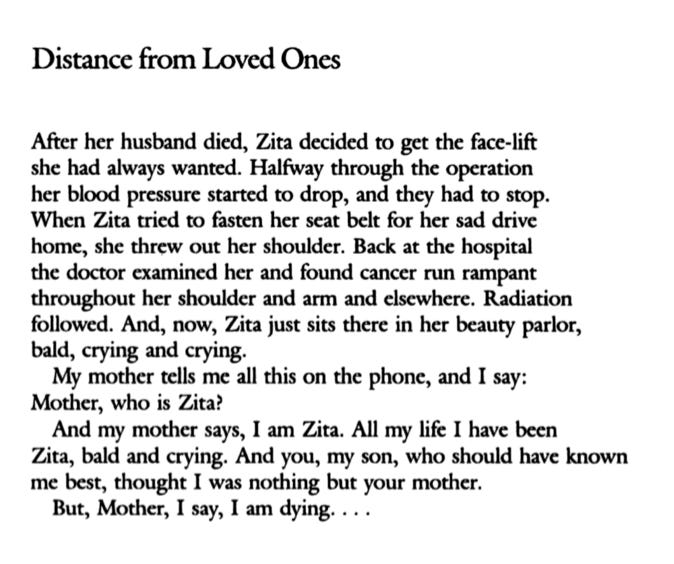 Distance from Loved Ones

After her husband died, Zita decided to get the face-lift she had always wanted. Halfway through the operation her blood pressure started to drop, and they had to stop. When Zita tried to fasten her seat belt for her sad drive home, she threw out her shoulder. Back at the hospital the doctor examined her and found cancer run rampant throughout her shoulder and arm and elsewhere. Radiation followed. And, now, Zita just sits there in her beauty parlor, bald, crying and crying.

My mother tells me all this on the phone, and I say: Mother, who is Zita?

And my mother says, I am Zita. All my life I have been Zita, bald and crying. And you, my son, who should have known me best, thought I was nothing but your mother.

But, Mother, I say, I am dying. . . .